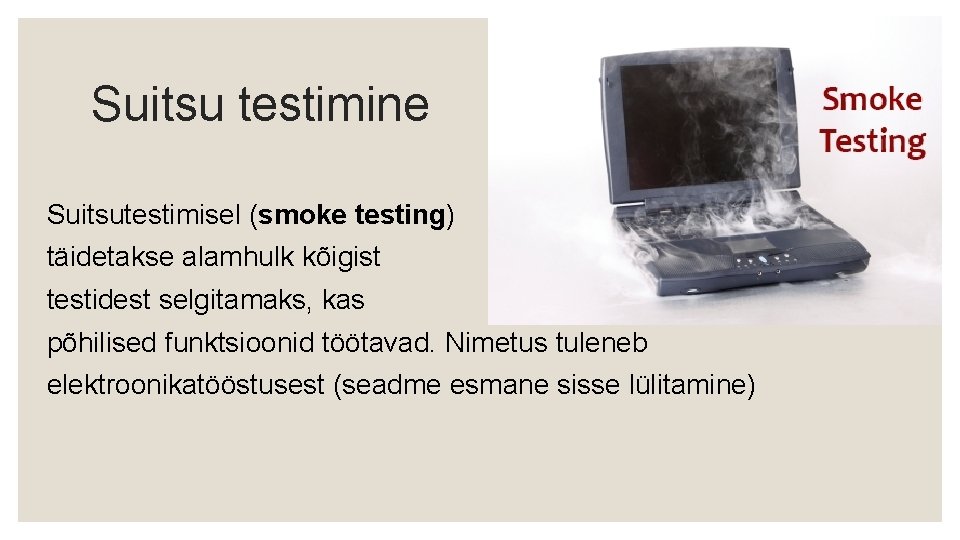 Suitsu testimine

Smoke Testing

Suitsutestimisel (smoke testing) täidetakse alamhulk kõigist testidest selgitamaks, kas põhilised funktsioonid töötavad. Nimetus tuleneb elektroonikatööstusest (seadme esmane sisse lülitamine)